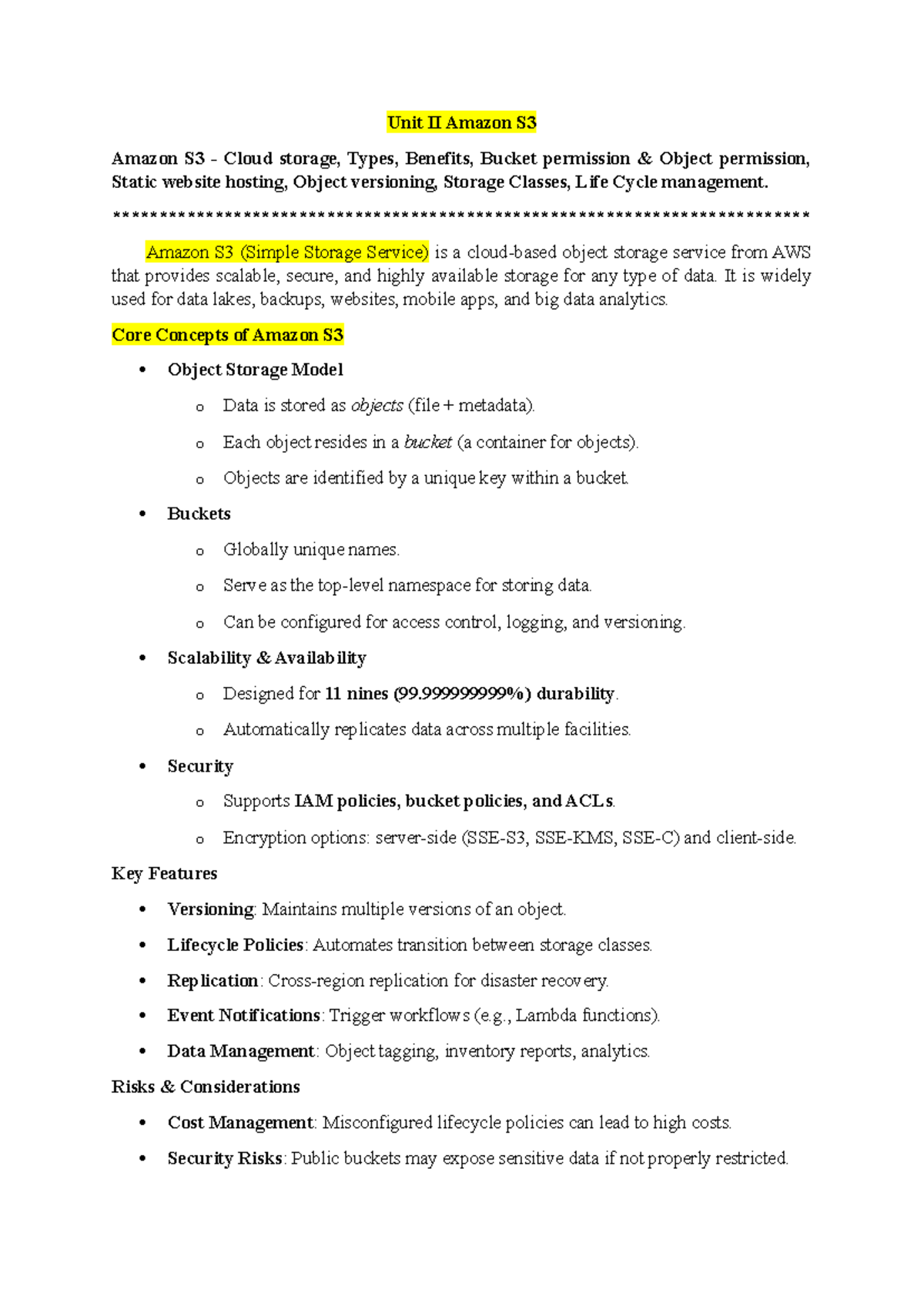 Unit II Amazon S3

Amazon S3 - Cloud storage, Types, Benefits, Bucket permission & Object permission, Static website hosting, Object versioning, Storage Classes, Life Cycle management.

***************************************************************************

Amazon S3 (Simple Storage Service) is a cloud-based object storage service from AWS that provides scalable, secure, and highly available storage for any type of data. It is widely used for data lakes, backups, websites, mobile apps, and big data analytics.

Core Concepts of Amazon S3

• Object Storage Model
o Data is stored as objects (file + metadata).
o Each object resides in a bucket (a container for objects).
o Objects are identified by a unique key within a bucket.
• Buckets
o Globally unique names.
o Serve as the top-level namespace for storing data.
o Can be configured for access control, logging, and versioning.
• Scalability & Availability
o Designed for 11 nines (99.999999999%) durability.
o Automatically replicates data across multiple facilities.
• Security
o Supports IAM policies, bucket policies, and ACLs.
o Encryption options: server-side (SSE-S3, SSE-KMS, SSE-C) and client-side.

Key Features

• Versioning: Maintains multiple versions of an object.
• Lifecycle Policies: Automates transition between storage classes.
• Replication: Cross-region replication for disaster recovery.
• Event Notifications: Trigger workflows (e.g., Lambda functions).
• Data Management: Object tagging, inventory reports, analytics.

Risks & Considerations

• Cost Management: Misconfigured lifecycle policies can lead to high costs.
• Security Risks: Public buckets may expose sensitive data if not properly restricted.